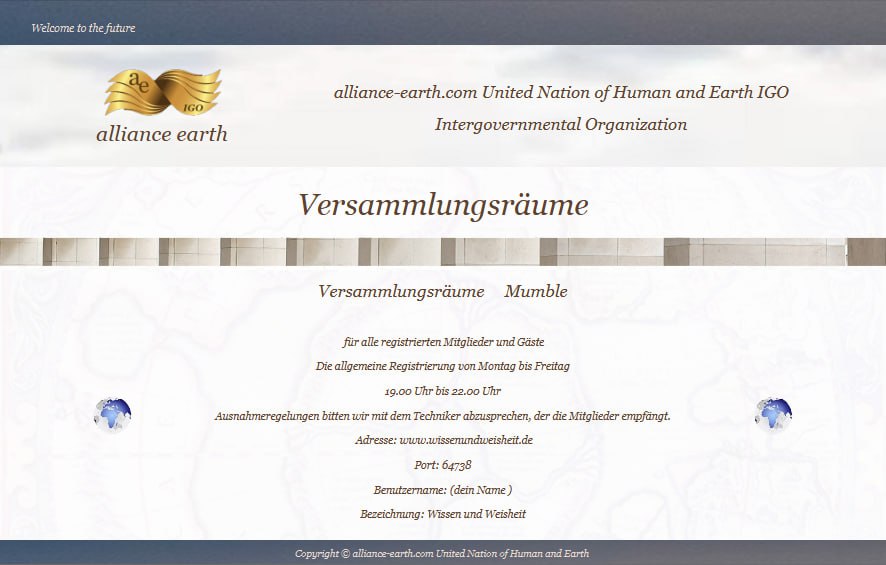 Welcome to the future

ae IGO

alliance earth

alliance-earth.com United Nation of Human and Earth IGO

Intergovernmental Organization

Versammlungsräume

Versammlungsräume Mumble

für alle registrierten Mitglieder und Gäste

Die allgemeine Registrierung von Montag bis Freitag

19.00 Uhr bis 22.00 Uhr

Ausnahmeregelungen bitten wir mit dem Techniker abzusprechen, der die Mitglieder empfängt.

Adresse: www.wissenundweisheit.de

Port: 64738

Benutzername: (dein Name )

Bezeichnung: Wissen und Weisheit

Copyright © alliance-earth.com United Nation of Human and Earth